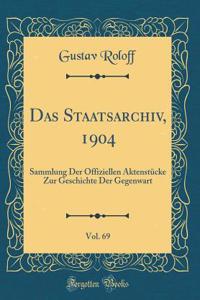 Gustav Roloff

Das Staatsarchiv, 1904

Sammlung Der Offiziellen Aktenstücke Zur Geschichte Der Gegenwart

Vol. 69

Forgotten Books